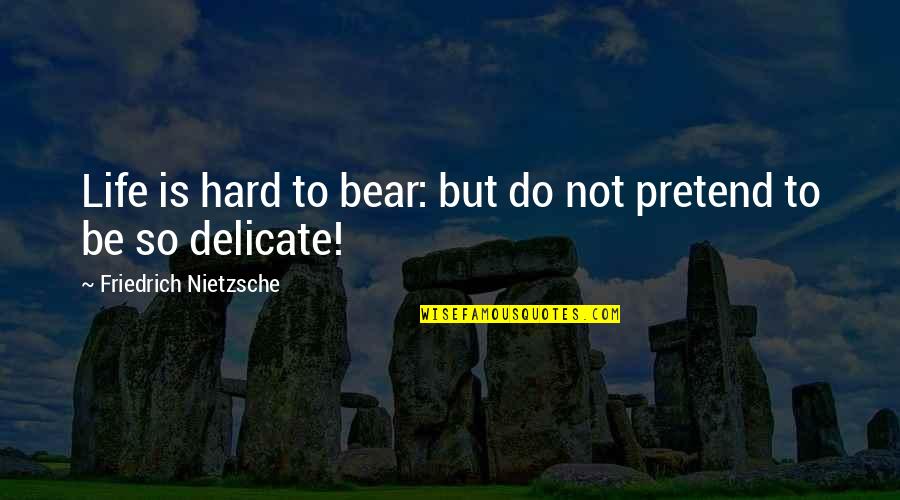 Life is hard to bear: but do not pretend to be so delicate!

~ Friedrich Nietzsche

WISEFAMOUSQUOTES.COM